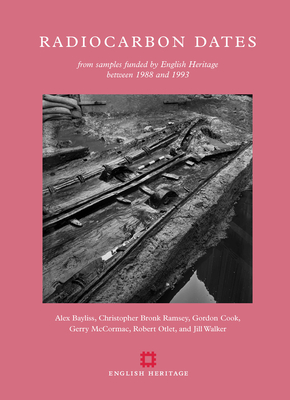 RADIOCARBON DATES

from samples funded by English Heritage
between 1988 and 1993

Alex Bayliss, Christopher Bronk Ramsey, Gordon Cook, Gerry McCormac, Robert Otlet, and Jill Walker

ENGLISH HERITAGE